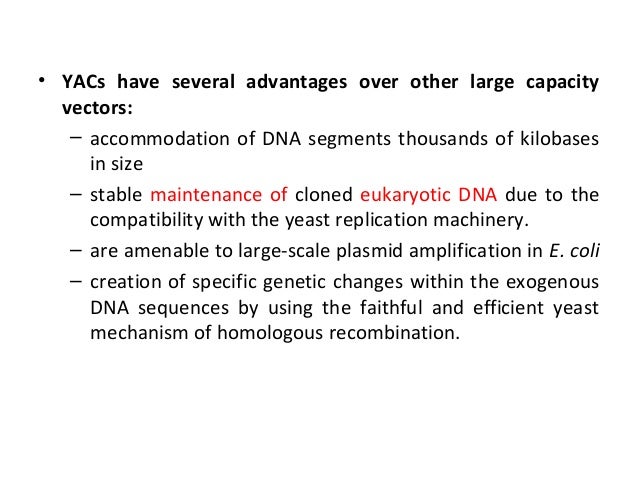 • YACs have several advantages over other large capacity vectors:

– accommodation of DNA segments thousands of kilobases in size

– stable maintenance of cloned eukaryotic DNA due to the compatibility with the yeast replication machinery.

– are amenable to large-scale plasmid amplification in E. coli

– creation of specific genetic changes within the exogenous DNA sequences by using the faithful and efficient yeast mechanism of homologous recombination.